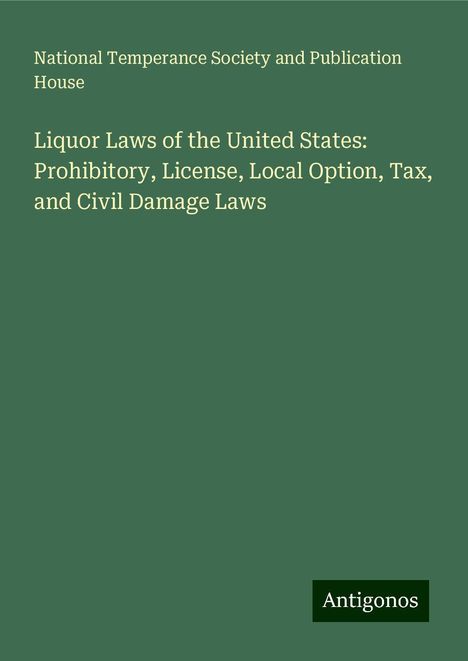 National Temperance Society and Publication House

Liquor Laws of the United States: Prohibitory, License, Local Option, Tax, and Civil Damage Laws

Antigonos